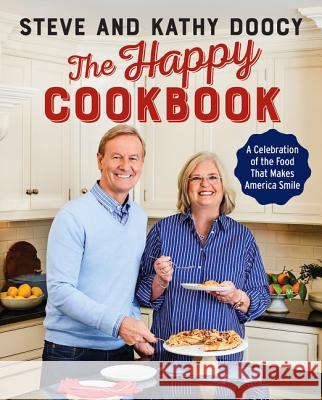 STEVE AND KATHY DOOCY

The Happy COOKBOOK

A Celebration of the Food That Makes America Smile

Kraina Książek